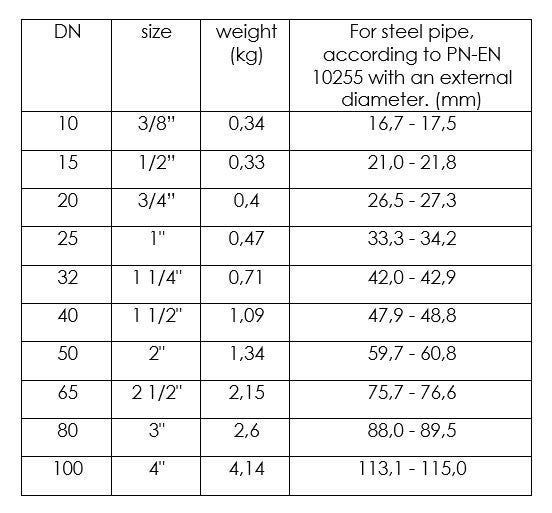 | DN | size | weight (kg) | For steel pipe, according to PN-EN 10255 with an external diameter. (mm) |
|---|---|---|---|
| 10 | 3/8" | 0,34 | 16,7 - 17,5 |
| 15 | 1/2" | 0,33 | 21,0 - 21,8 |
| 20 | 3/4" | 0,4 | 26,5 - 27,3 |
| 25 | 1" | 0,47 | 33,3 - 34,2 |
| 32 | 1 1/4" | 0,71 | 42,0 - 42,9 |
| 40 | 1 1/2" | 1,09 | 47,9 - 48,8 |
| 50 | 2" | 1,34 | 59,7 - 60,8 |
| 65 | 2 1/2" | 2,15 | 75,7 - 76,6 |
| 80 | 3" | 2,6 | 88,0 - 89,5 |
| 100 | 4" | 4,14 | 113,1 - 115,0 |